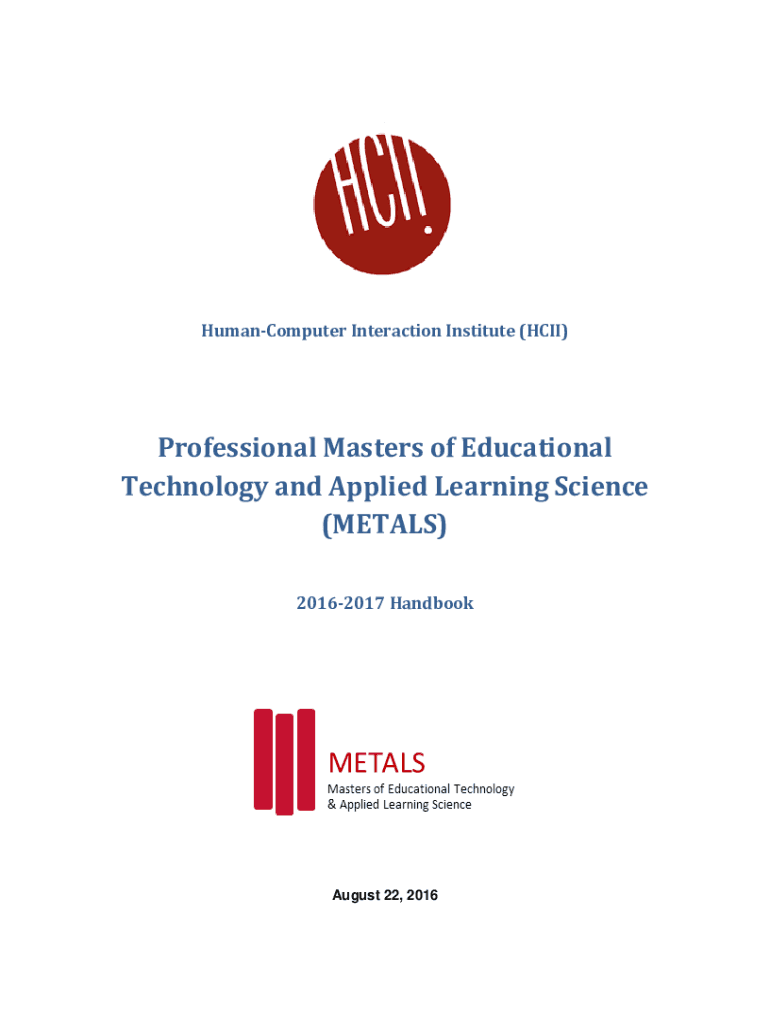 HCII

Human-Computer Interaction Institute (HCII)

Professional Masters of Educational Technology and Applied Learning Science (METALS)

2016-2017 Handbook

METALS
Masters of Educational Technology & Applied Learning Science

August 22, 2016